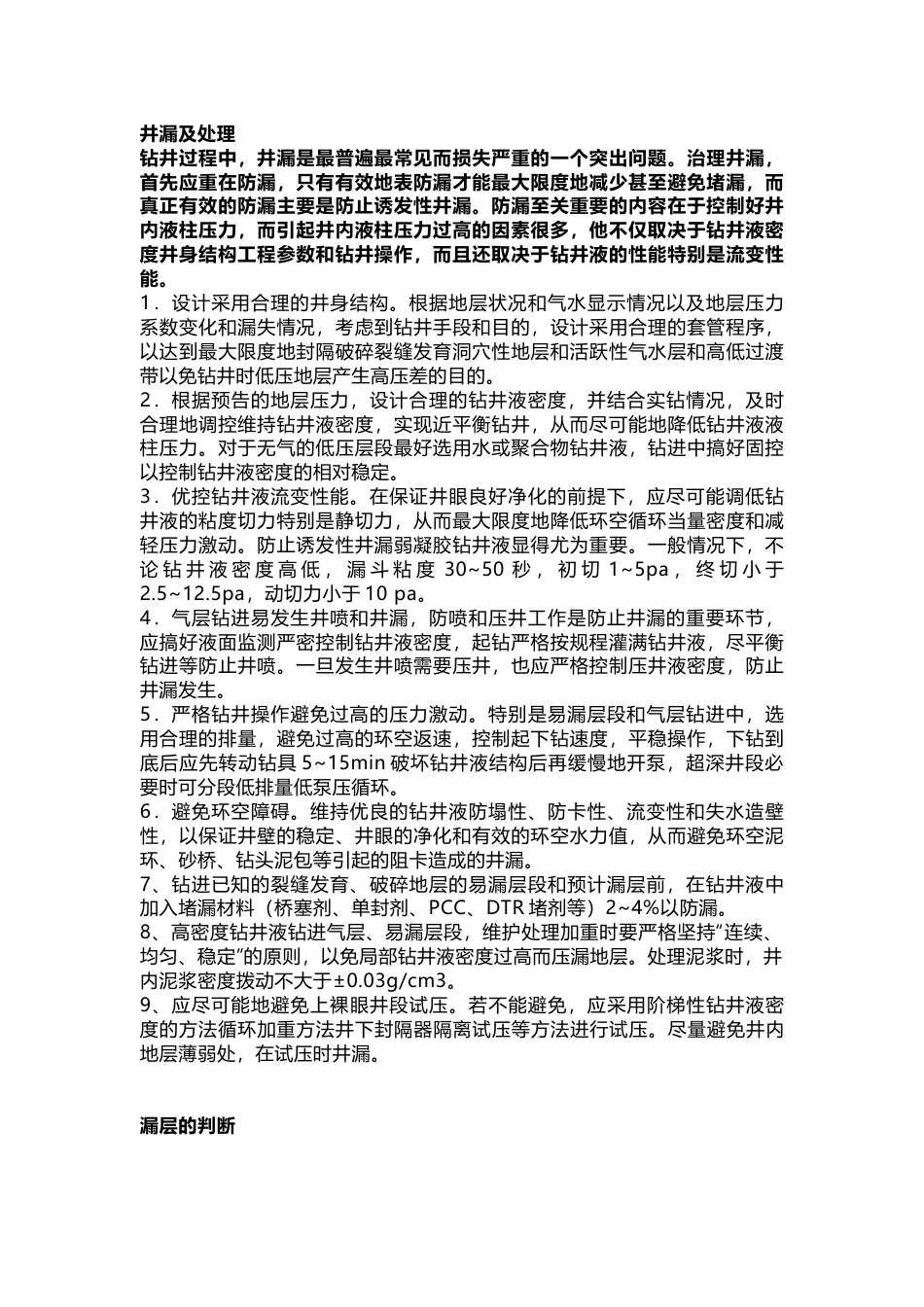 井漏及处理

钻井过程中，井漏是最普遍最常见而损失严重的一个突出问题。治理井漏，首先应重在防漏，只有有效地表防漏才能最大限度地减少甚至避免堵漏，而真正有效的防漏主要是防止诱发性井漏。防漏至关重要的内容在于控制好井内液柱压力，而引起井内液柱压力过高的因素很多，他不仅取决于钻井液密度井身结构工程参数和钻井操作，而且还取决于钻井液的性能特别是流变性能。

1．设计采用合理的井身结构。根据地层状况和气水显示情况以及地层压力系数变化和漏失情况，考虑到钻井手段和目的，设计采用合理的套管程序，以达到最大限度地封隔破碎裂缝发育洞穴性地层和活跃性气水层和高低过渡带以免钻井时低压地层产生高压差的目的。

2．根据预告的地层压力，设计合理的钻井液密度，并结合实钻情况，及时合理地调控维持钻井液密度，实现近平衡钻井，从而尽可能地降低钻井液液柱压力。对于无气的低压层段最好选用水或聚合物钻井液，钻进中搞好固控以控制钻井液密度的相对稳定。

3．优控钻井液流变性能。在保证井眼良好净化的前提下，应尽可能调低钻井液的粘度切力特别是静切力，从而最大限度地降低环空循环当量密度和减轻压力激动。防止诱发性井漏弱凝胶钻井液显得尤为重要。一般情况下，不论钻井液密度高低，漏斗粘度 30~50 秒，初切 1~5pa，终切小于 2.5~12.5pa，动切力小于 10 pa。

4．气层钻进易发生井喷和井漏，防喷和压井工作是防止井漏的重要环节，应搞好液面监测严密控制钻井液密度，起钻严格按规程灌满钻井液，尽平衡钻进等防止井喷。一旦发生井喷需要压井，也应严格控制压井液密度，防止井漏发生。

5．严格钻井操作避免过高的压力激动。特别是易漏层段和气层钻进中，选用合理的排量，避免过高的环空返速，控制起下钻速度，平稳操作，下钻到底后应先转动钻具 5~15min 破坏钻井液结构后再缓慢地开泵，超深井段必要时可分段低排量低泵压循环。

6．避免环空障碍。维持优良的钻井液防塌性、防卡性、流变性和失水造壁性，以保证井壁的稳定、井眼的净化和有效的环空水力值，从而避免环空泥环、砂桥、钻头泥包等引起的阻卡造成的井漏。

7、钻进已知的裂缝发育、破碎地层的易漏层段和预计漏层前，在钻井液中加入堵漏材料（桥塞剂、单封剂、PCC、DTR 堵剂等）2~4%以防漏。

8、高密度钻井液钻进气层、易漏层段，维护处理加重时要严格坚持“连续、均匀、稳定”的原则，以免局部钻井液密度过高而压漏地层。处理泥浆时，井内泥浆密度拨动不大于±0.03g/cm3。

9、应尽可能地避免上裸眼井段试压。若不能避免，应采用阶梯性钻井液密度的方法循环加重方法井下封隔器隔离试压等方法进行试压。尽量避免井内地层薄弱处，在试压时井漏。

漏层的判断